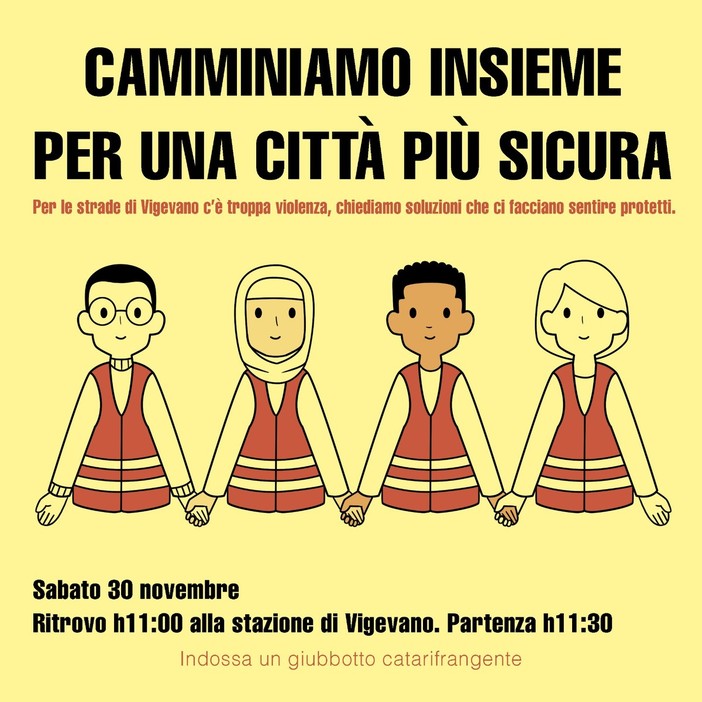 CAMMINIAMO INSIEME
PER UNA CITTÀ PIÙ SICURA

Per le strade di Vigevano c'è troppa violenza, chiediamo soluzioni che ci facciano sentire protetti.

Sabato 30 novembre
Ritrovo h11:00 alla stazione di Vigevano. Partenza h11:30

Indossa un giubbotto catarifrangente